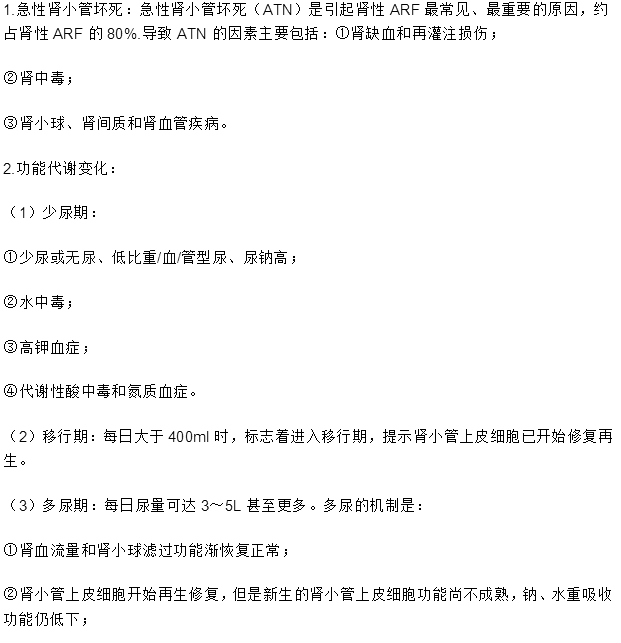 1.急性肾小管坏死：急性肾小管坏死（ATN）是引起肾性 ARF 最常见、最重要的原因，约占肾性 ARF 的 80%.导致 ATN 的因素主要包括：①肾缺血和再灌注损伤；

②肾中毒；

③肾小球、肾间质和肾血管疾病。

2.功能代谢变化：

（1）少尿期：

①少尿或无尿、低比重/血/管型尿、尿钠高；

②水中毒；

③高钾血症；

④代谢性酸中毒和氮质血症。

（2）移行期：每日大于 400ml 时，标志着进入移行期，提示肾小管上皮细胞已开始修复再生。

（3）多尿期：每日尿量可达 3～5L 甚至更多。多尿的机制是：

①肾血流量和肾小球滤过功能渐恢复正常；

②肾小管上皮细胞开始再生修复，但是新生的肾小管上皮细胞功能尚不成熟，钠、水重吸收功能仍低下；